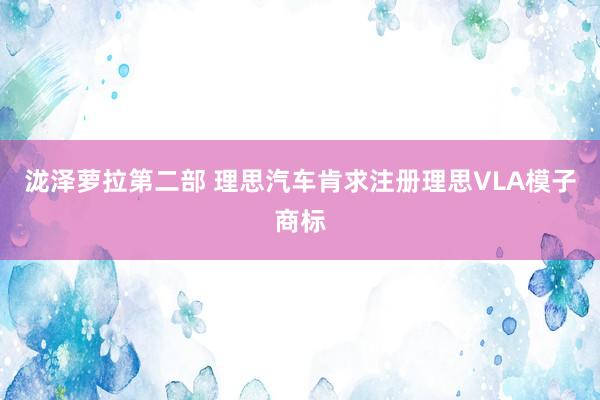 泷泽萝拉第二部 理思汽车肯求注册理思VLA模子商标